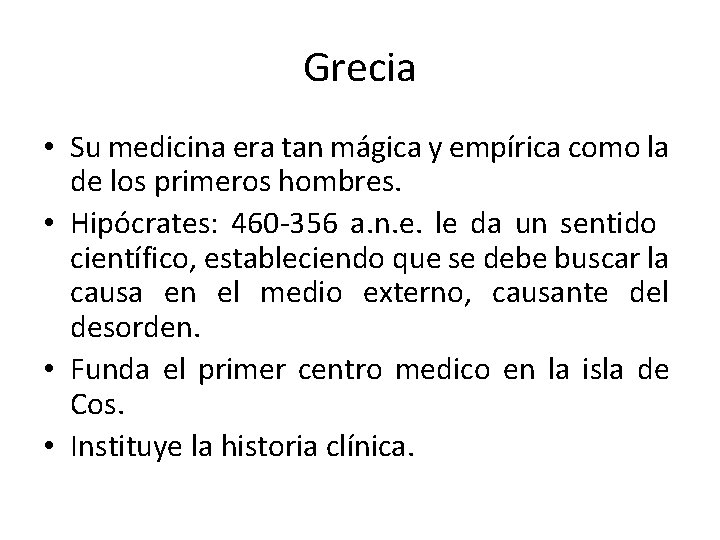 Grecia

• Su medicina era tan mágica y empírica como la de los primeros hombres.
• Hipócrates: 460-356 a.n.e. le da un sentido científico, estableciendo que se debe buscar la causa en el medio externo, causante del desorden.
• Funda el primer centro medico en la isla de Cos.
• Instituye la historia clínica.